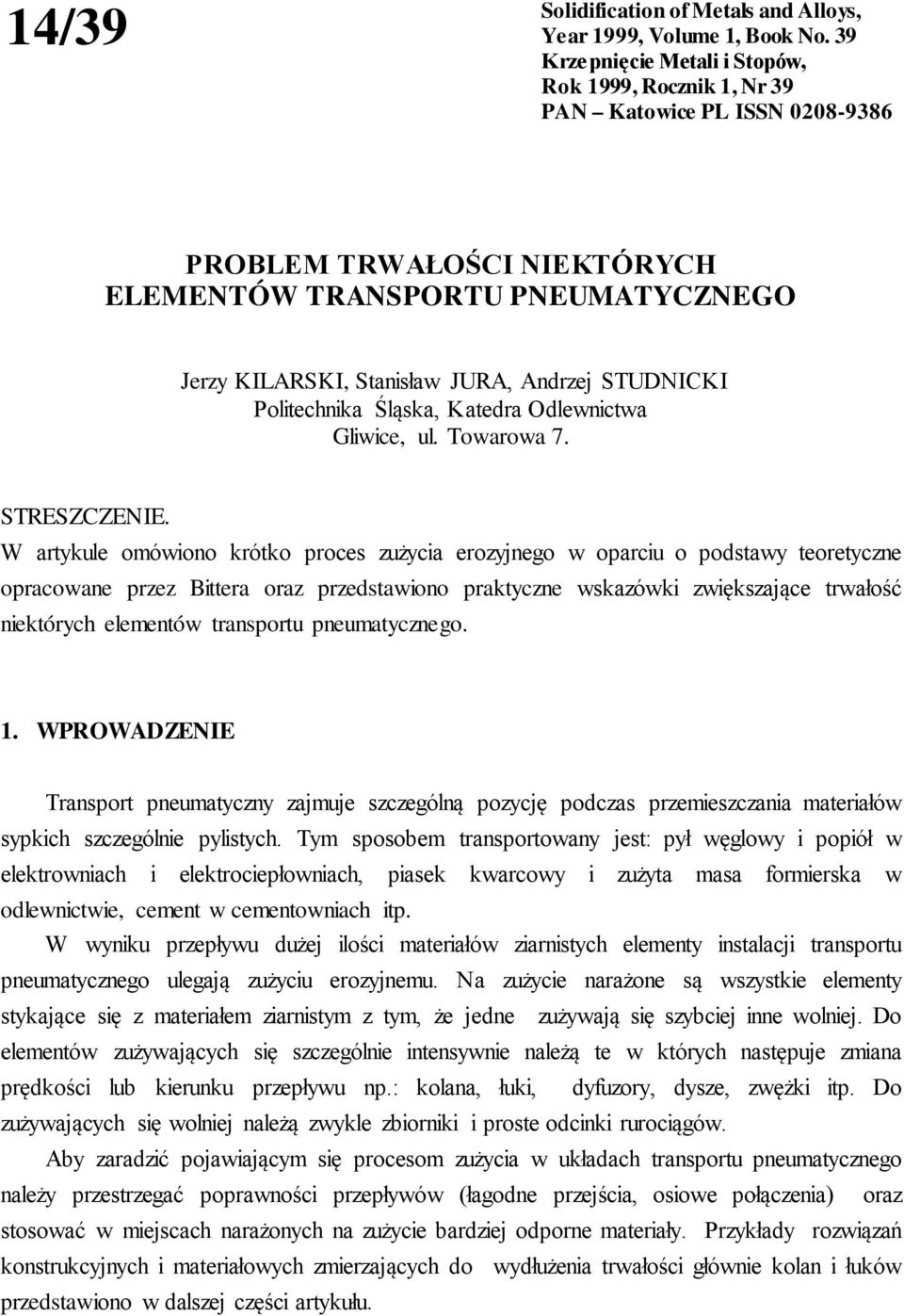 14/39

Solidification of Metals and Alloys, Year 1999, Volume 1, Book No. 39
Krzepnięcie Metali i Stopów, Rok 1999, Rocznik 1, Nr 39
PAN – Katowice PL ISSN 0208-9386

PROBLEM TRWAŁOŚCI NIEKTÓRYCH ELEMENTÓW TRANSPORTU PNEUMATYCZNEGO

Jerzy KILARSKI, Stanisław JURA, Andrzej STUDNICKI
Politechnika Śląska, Katedra Odlewnictwa
Gliwice, ul. Towarowa 7.

STRESZCZENIE.
W artykule omówiono krótko proces zużycia erozyjnego w oparciu o podstawy teoretyczne opracowane przez Bittera oraz przedstawiono praktyczne wskazówki zwiększające trwałość niektórych elementów transportu pneumatycznego.

1. WPROWADZENIE

Transport pneumatyczny zajmuje szczególną pozycję podczas przemieszczania materiałów sypkich szczególnie pylistych. Tym sposobem transportowany jest: pył węglowy i popiół w elektrowniach i elektrociepłowniach, piasek kwarcowy i zużyta masa formierska w odlewnictwie, cement w cementowniach itp.

W wyniku przepływu dużej ilości materiałów ziarnistych elementy instalacji transportu pneumatycznego ulegają zużyciu erozyjnemu. Na zużycie narażone są wszystkie elementy stykające się z materiałem ziarnistym z tym, że jedne zużywają się szybciej inne wolniej. Do elementów zużywających się szczególnie intensywnie należą te w których następuje zmiana prędkości lub kierunku przepływu np.: kolana, łuki, dyfuzory, dysze, zwężki itp. Do zużywających się wolniej należą zwykle zbiorniki i proste odcinki rurociągów.

Aby zaradzić pojawiającym się procesom zużycia w układach transportu pneumatycznego należy przestrzegać poprawności przepływów (łagodne przejścia, osiowe połączenia) oraz stosować w miejscach narażonych na zużycie bardziej odporne materiały. Przykłady rozwiązań konstrukcyjnych i materiałowych zmierzających do wydłużenia trwałości głównie kolan i łuków przedstawiono w dalszej części artykułu.